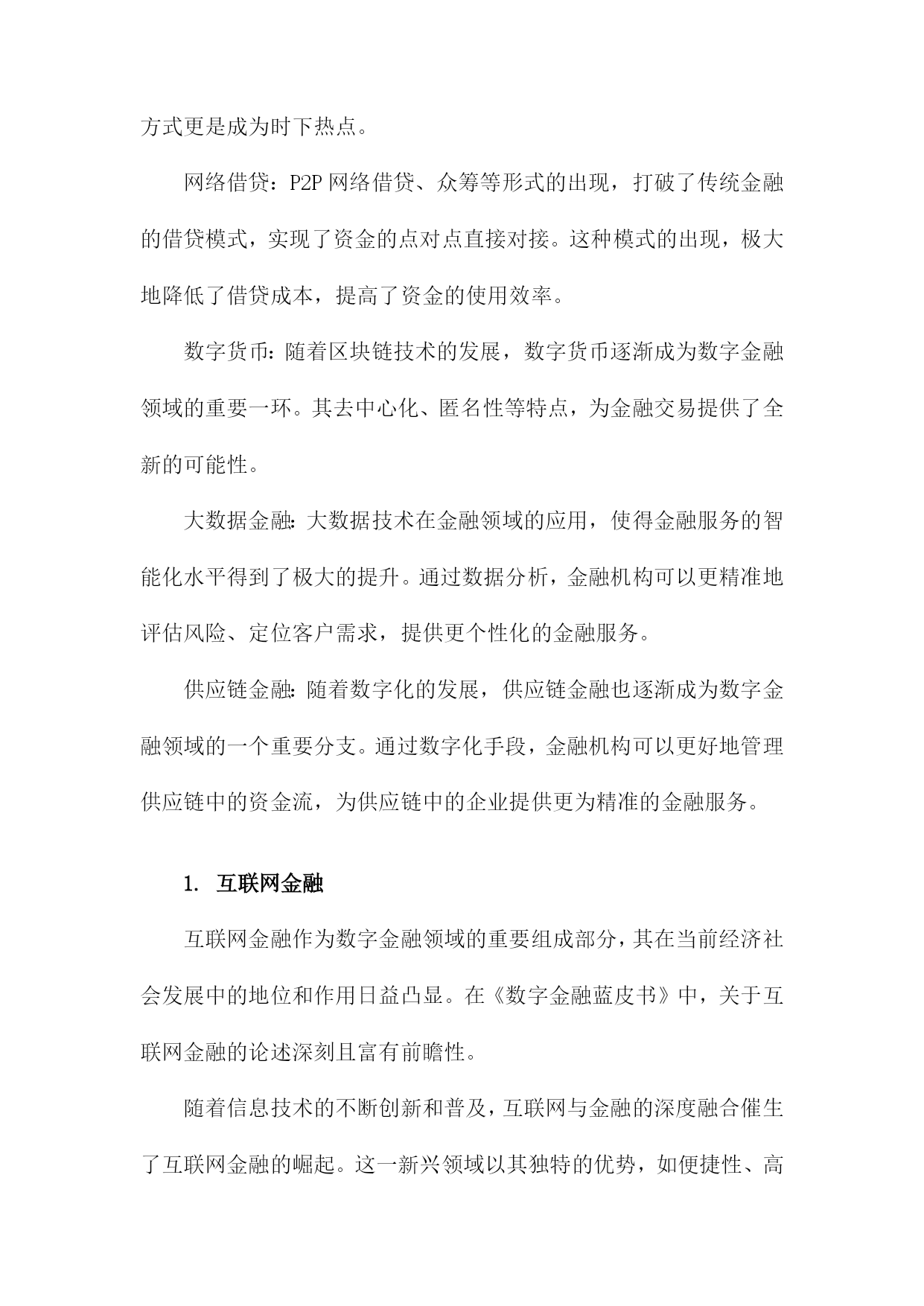 方式更是成为时下热点。

网络借贷：P2P 网络借贷、众筹等形式的出现，打破了传统金融的借贷模式，实现了资金的点对点直接对接。这种模式的出现，极大地降低了借贷成本，提高了资金的使用效率。

数字货币：随着区块链技术的发展，数字货币逐渐成为数字金融领域的重要一环。其去中心化、匿名性等特点，为金融交易提供了全新的可能性。

大数据金融：大数据技术在金融领域的应用，使得金融服务的智能化水平得到了极大的提升。通过数据分析，金融机构可以更精准地评估风险、定位客户需求，提供更个性化的金融服务。

供应链金融：随着数字化的发展，供应链金融也逐渐成为数字金融领域的一个重要分支。通过数字化手段，金融机构可以更好地管理供应链中的资金流，为供应链中的企业提供更为精准的金融服务。

1. 互联网金融

互联网金融作为数字金融领域的重要组成部分，其在当前经济社会发展中的地位和作用日益凸显。在《数字金融蓝皮书》中，关于互联网金融的论述深刻且富有前瞻性。

随着信息技术的不断创新和普及，互联网与金融的深度融合催生了互联网金融的崛起。这一新兴领域以其独特的优势，如便捷性、高